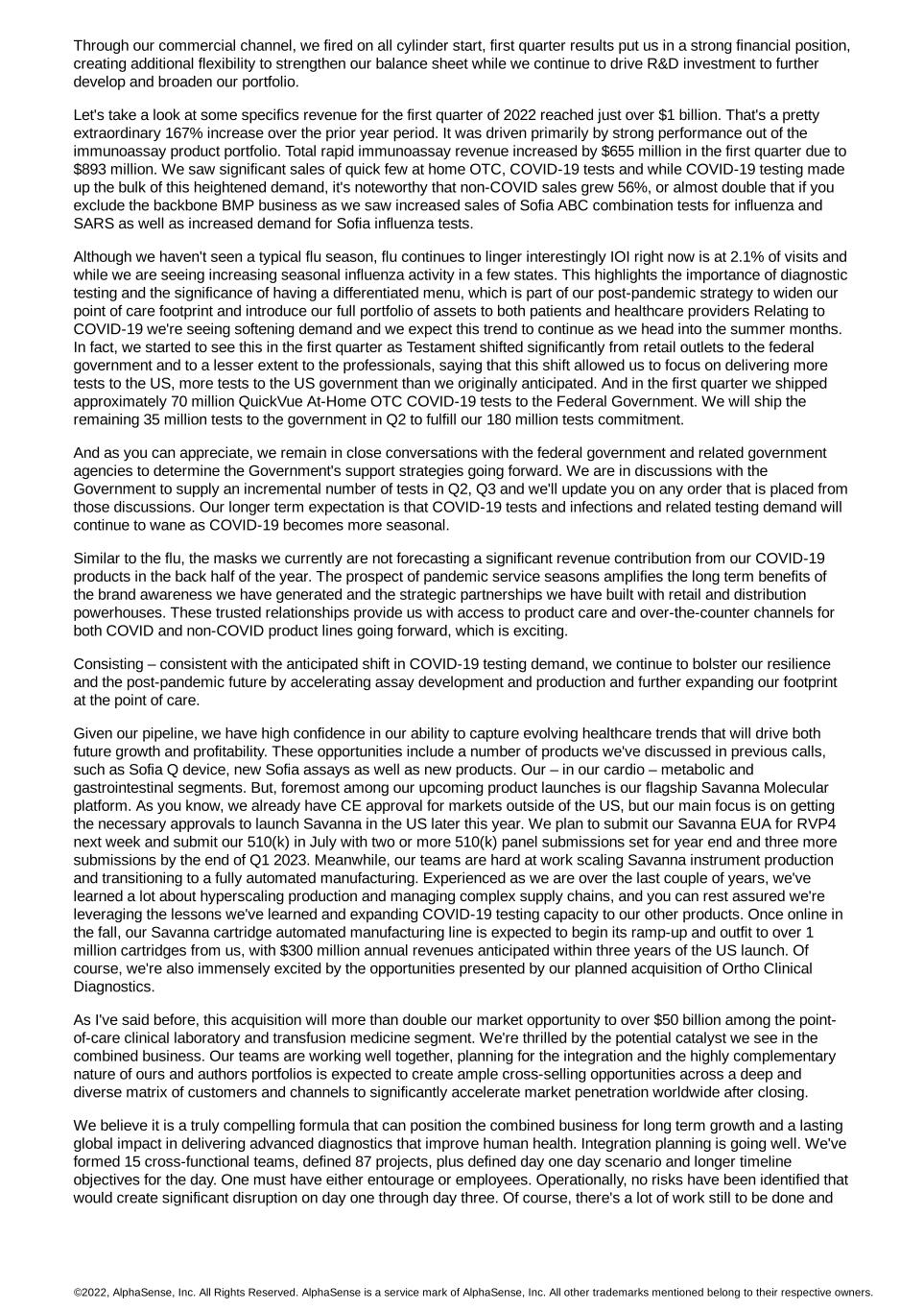 Through our commercial channel, we fired on all cylinder start, first quarter results put us in a strong financial position, creating additional flexibility to strengthen our balance sheet while we continue to drive R&D investment to further develop and broaden our portfolio.

Let's take a look at some specifics revenue for the first quarter of 2022 reached just over $1 billion. That's a pretty extraordinary 167% increase over the prior year period. It was driven primarily by strong performance out of the immunoassay product portfolio. Total rapid immunoassay revenue increased by $655 million in the first quarter due to $893 million. We saw significant sales of quick few at home OTC, COVID-19 tests and while COVID-19 testing made up the bulk of this heightened demand, it's noteworthy that non-COVID sales grew 56%, or almost double that if you exclude the backbone BMP business as we saw increased sales of Sofia ABC combination tests for influenza and SARS as well as increased demand for Sofia influenza tests.

Although we haven't seen a typical flu season, flu continues to linger interestingly IOI right now is at 2.1% of visits and while we are seeing increasing seasonal influenza activity in a few states. This highlights the importance of diagnostic testing and the significance of having a differentiated menu, which is part of our post-pandemic strategy to widen our point of care footprint and introduce our full portfolio of assets to both patients and healthcare providers Relating to COVID-19 we're seeing softening demand and we expect this trend to continue as we head into the summer months. In fact, we started to see this in the first quarter as Testament shifted significantly from retail outlets to the federal government and to a lesser extent to the professionals, saying that this shift allowed us to focus on delivering more tests to the US, more tests to the US government than we originally anticipated. And in the first quarter we shipped approximately 70 million QuickVue At-Home OTC COVID-19 tests to the Federal Government. We will ship the remaining 35 million tests to the government in Q2 to fulfill our 180 million tests commitment.

And as you can appreciate, we remain in close conversations with the federal government and related government agencies to determine the Government's support strategies going forward. We are in discussions with the Government to supply an incremental number of tests in Q2, Q3 and we'll update you on any order that is placed from those discussions. Our longer term expectation is that COVID-19 tests and infections and related testing demand will continue to wane as COVID-19 becomes more seasonal.

Similar to the flu, the masks we currently are not forecasting a significant revenue contribution from our COVID-19 products in the back half of the year. The prospect of pandemic service seasons amplifies the long term benefits of the brand awareness we have generated and the strategic partnerships we have built with retail and distribution powerhouses. These trusted relationships provide us with access to product care and over-the-counter channels for both COVID and non-COVID product lines going forward, which is exciting.

Consisting – consistent with the anticipated shift in COVID-19 testing demand, we continue to bolster our resilience and the post-pandemic future by accelerating assay development and production and further expanding our footprint at the point of care.

Given our pipeline, we have high confidence in our ability to capture evolving healthcare trends that will drive both future growth and profitability. These opportunities include a number of products we've discussed in previous calls, such as Sofia Q device, new Sofia assays as well as new products. Our – in our cardio – metabolic and gastrointestinal segments. But, foremost among our upcoming product launches is our flagship Savanna Molecular platform. As you know, we already have CE approval for markets outside of the US, but our main focus is on getting the necessary approvals to launch Savanna in the US later this year. We plan to submit our Savanna EUA for RVP4 next week and submit our 510(k) in July with two or more 510(k) panel submissions set for year end and three more submissions by the end of Q1 2023. Meanwhile, our teams are hard at work scaling Savanna instrument production and transitioning to a fully automated manufacturing. Experienced as we are over the last couple of years, we've learned a lot about hyperscaling production and managing complex supply chains, and you can rest assured we're leveraging the lessons we've learned and expanding COVID-19 testing capacity to our other products. Once online in the fall, our Savanna cartridge automated manufacturing line is expected to begin its ramp-up and outfit to over 1 million cartridges from us, with $300 million annual revenues anticipated within three years of the US launch. Of course, we're also immensely excited by the opportunities presented by our planned acquisition of Ortho Clinical Diagnostics.

As I've said before, this acquisition will more than double our market opportunity to over $50 billion among the point-of-care clinical laboratory and transfusion medicine segment. We're thrilled by the potential catalyst we see in the combined business. Our teams are working well together, planning for the integration and the highly complementary nature of ours and authors portfolios is expected to create ample cross-selling opportunities across a deep and diverse matrix of customers and channels to significantly accelerate market penetration worldwide after closing.

We believe it is a truly compelling formula that can position the combined business for long term growth and a lasting global impact in delivering advanced diagnostics that improve human health. Integration planning is going well. We've formed 15 cross-functional teams, defined 87 projects, plus defined day one day scenario and longer timeline objectives for the day. One must have either entourage or employees. Operationally, no risks have been identified that would create significant disruption on day one through day three. Of course, there's a lot of work still to be done and

©2022, AlphaSense, Inc. All Rights Reserved. AlphaSense is a service mark of AlphaSense, Inc. All other trademarks mentioned belong to their respective owners.